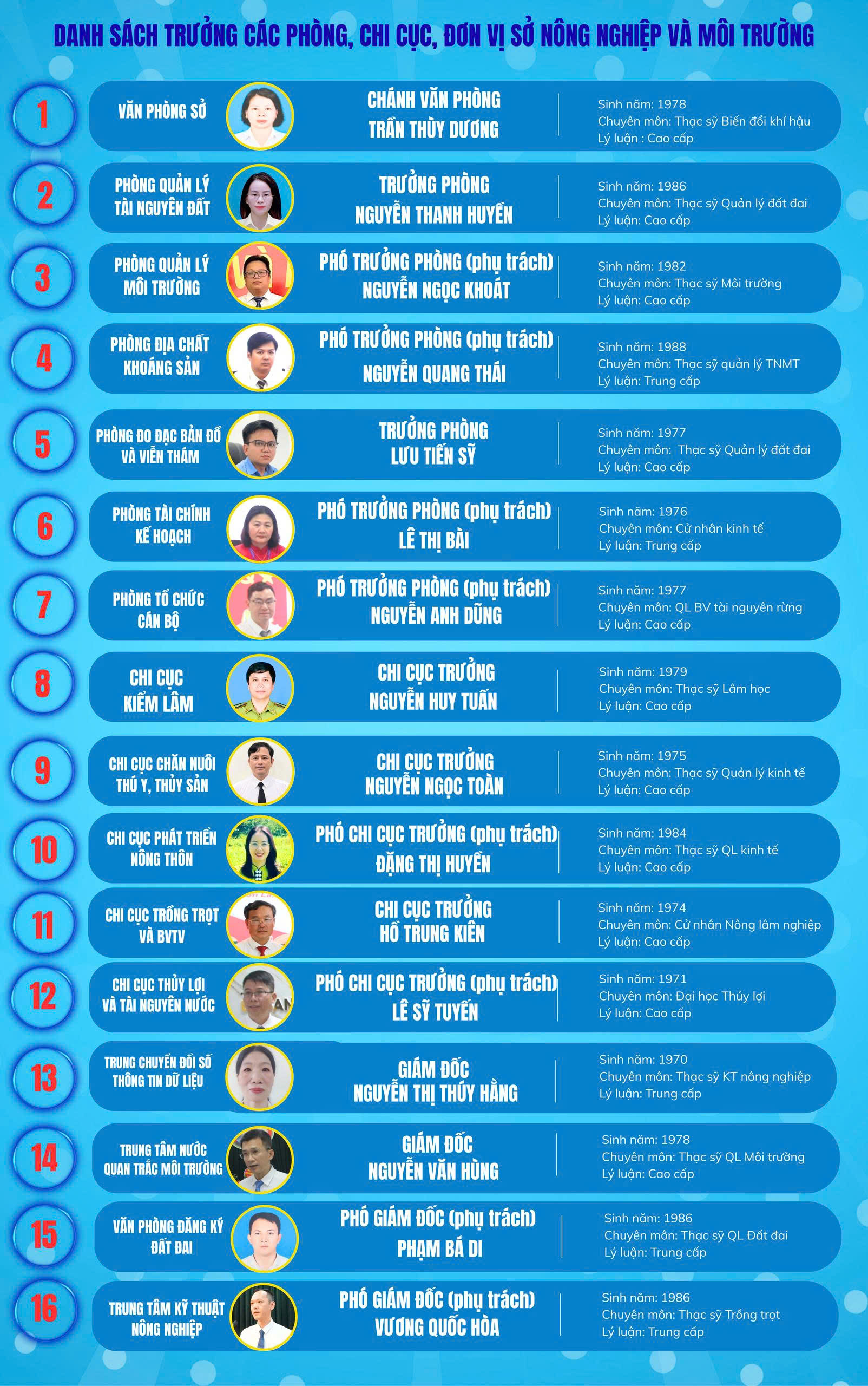 DANH SÁCH TRƯỞNG CÁC PHÒNG, CHI CỤC, ĐƠN VỊ SỞ NÔNG NGHIỆP VÀ MÔI TRƯỜNG

1
VĂN PHÒNG SỞ
CHÁNH VĂN PHÒNG
TRẦN THÙY DƯƠNG
Sinh năm: 1978
Chuyên môn: Thạc sỹ Biến đổi khí hậu
Lý luận : Cao cấp

2
PHÒNG QUẢN LÝ TÀI NGUYÊN ĐẤT
TRƯỞNG PHÒNG
NGUYỄN THANH HUYỀN
Sinh năm: 1986
Chuyên môn: Thạc sỹ Quản lý đất đai
Lý luận: Cao cấp

3
PHÒNG QUẢN LÝ MÔI TRƯỜNG
PHÓ TRƯỞNG PHÒNG (phụ trách)
NGUYỄN NGỌC KHOÁT
Sinh năm: 1982
Chuyên môn: Thạc sỹ Môi trường
Lý luận: Cao cấp

4
PHÒNG ĐỊA CHẤT KHOÁNG SẢN
PHÓ TRƯỞNG PHÒNG (phụ trách)
NGUYỄN QUANG THÁI
Sinh năm: 1988
Chuyên môn: Thạc sỹ quản lý TNMT
Lý luận: Trung cấp

5
PHÒNG ĐO ĐẠC BẢN ĐỒ VÀ VIỄN THÁM
TRƯỞNG PHÒNG
LƯU TIẾN SỸ
Sinh năm: 1977
Chuyên môn: Thạc sỹ Quản lý đất đai
Lý luận: Cao cấp

6
PHÒNG TÀI CHÍNH KẾ HOẠCH
PHÓ TRƯỞNG PHÒNG (phụ trách)
LÊ THỊ BÀI
Sinh năm: 1976
Chuyên môn: Cử nhân kinh tế
Lý luận: Trung cấp

7
PHÒNG TỔ CHỨC CÁN BỘ
PHÓ TRƯỞNG PHÒNG (phụ trách)
NGUYỄN ANH DŨNG
Sinh năm: 1977
Chuyên môn: QL BV tài nguyên rừng
Lý luận: Cao cấp

8
CHI CỤC KIỂM LÂM
CHI CỤC TRƯỞNG
NGUYỄN HUY TUẤN
Sinh năm: 1979
Chuyên môn: Thạc sỹ Lâm học
Lý luận: Cao cấp

9
CHI CỤC CHĂN NUÔI THÚ Y, THỦY SẢN
CHI CỤC TRƯỞNG
NGUYỄN NGỌC TOÀN
Sinh năm: 1975
Chuyên môn: Thạc sỹ Quản lý kinh tế
Lý luận: Cao cấp

10
CHI CỤC PHÁT TRIỂN NÔNG THÔN
PHÓ CHI CỤC TRƯỞNG (phụ trách)
ĐẶNG THỊ HUYỀN
Sinh năm: 1984
Chuyên môn: Thạc sỹ QL kinh tế
Lý luận: Cao cấp

11
CHI CỤC TRỒNG TRỌT VÀ BVTV
CHI CỤC TRƯỞNG
HỒ TRUNG KIÊN
Sinh năm: 1974
Chuyên môn: Cử nhân Nông lâm nghiệp
Lý luận: Cao cấp

12
CHI CỤC THỦY LỢI VÀ TÀI NGUYÊN NƯỚC
PHÓ CHI CỤC TRƯỞNG (phụ trách)
LÊ SỸ TUYẾN
Sinh năm: 1971
Chuyên môn: Đại học Thủy lợi
Lý luận: Cao cấp

13
TRUNG CHUYỂN ĐỔI SỐ THÔNG TIN DỮ LIỆU
GIÁM ĐỐC
NGUYỄN THỊ THÚY HẰNG
Sinh năm: 1970
Chuyên môn: Thạc sỹ KT nông nghiệp
Lý luận: Trung cấp

14
TRUNG TÂM NƯỚC QUAN TRẮC MÔI TRƯỜNG
GIÁM ĐỐC
NGUYỄN VĂN HÙNG
Sinh năm: 1978
Chuyên môn: Thạc sỹ QL Môi trường
Lý luận: Cao cấp

15
VĂN PHÒNG ĐĂNG KÝ ĐẤT ĐAI
PHÓ GIÁM ĐỐC (phụ trách)
PHẠM BÁ DI
Sinh năm: 1986
Chuyên môn: Thạc sỹ QL Đất đai
Lý luận: Trung cấp

16
TRUNG TÂM KỸ THUẬT NÔNG NGHIỆP
PHÓ GIÁM ĐỐC (phụ trách)
VƯƠNG QUỐC HÒA
Sinh năm: 1986
Chuyên môn: Thạc sỹ Trồng trọt
Lý luận: Trung cấp